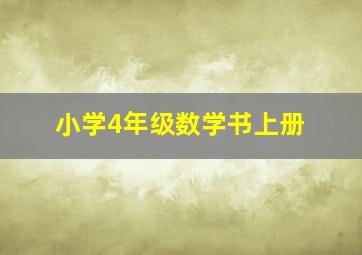 小学4年级数学书上册